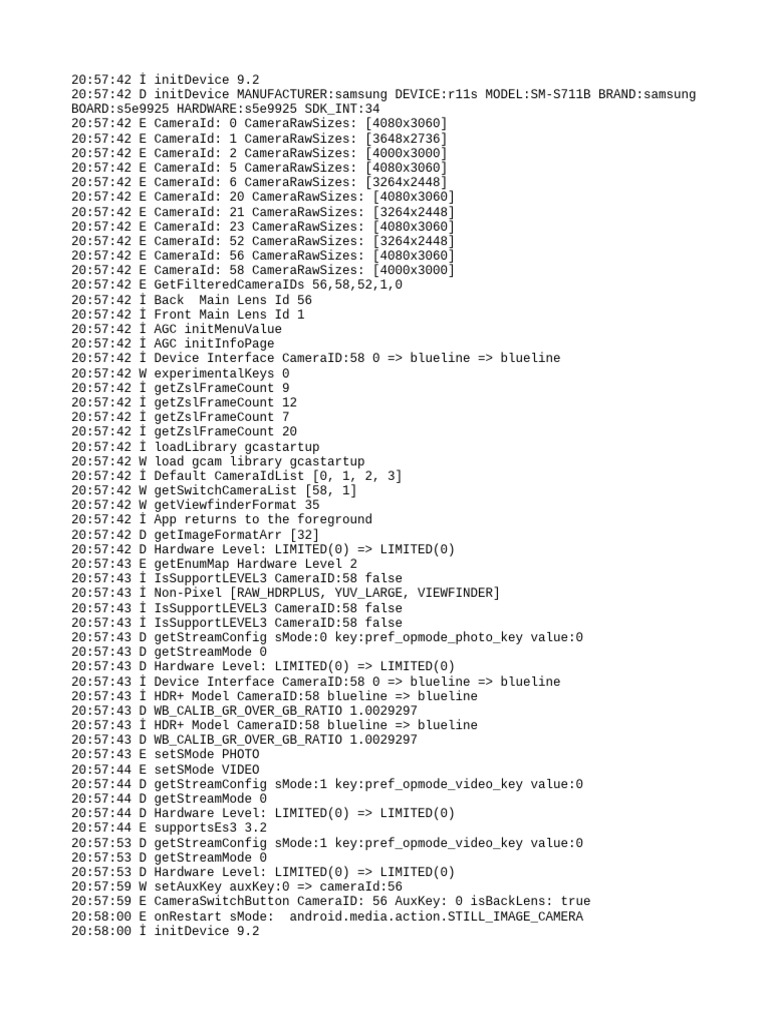 20:57:42 I initDevice 9.2
20:57:42 D initDevice MANUFACTURER:samsung DEVICE:r11s MODEL:SM-S711B BRAND:samsung BOARD:s5e9925 HARDWARE:s5e9925 SDK_INT:34
20:57:42 E CameraId: 0 CameraRawSizes: [4080x3060]
20:57:42 E CameraId: 1 CameraRawSizes: [3648x2736]
20:57:42 E CameraId: 2 CameraRawSizes: [4000x3000]
20:57:42 E CameraId: 5 CameraRawSizes: [4080x3060]
20:57:42 E CameraId: 6 CameraRawSizes: [3264x2448]
20:57:42 E CameraId: 20 CameraRawSizes: [4080x3060]
20:57:42 E CameraId: 21 CameraRawSizes: [3264x2448]
20:57:42 E CameraId: 23 CameraRawSizes: [4080x3060]
20:57:42 E CameraId: 52 CameraRawSizes: [3264x2448]
20:57:42 E CameraId: 56 CameraRawSizes: [4080x3060]
20:57:42 E CameraId: 58 CameraRawSizes: [4000x3000]
20:57:42 E GetFilteredCameraIDs 56,58,52,1,0
20:57:42 I Back  Main Lens Id 56
20:57:42 I Front Main Lens Id 1
20:57:42 I AGC initMenuValue
20:57:42 I AGC initInfoPage
20:57:42 I Device Interface CameraID:58 0 => blueline => blueline
20:57:42 W experimentalKeys 0
20:57:42 I getZslFrameCount 9
20:57:42 I getZslFrameCount 12
20:57:42 I getZslFrameCount 7
20:57:42 I getZslFrameCount 20
20:57:42 I loadLibrary gcastartup
20:57:42 W load gcam library gcastartup
20:57:42 I Default CameraIdList [0, 1, 2, 3]
20:57:42 W getSwitchCameraList [58, 1]
20:57:42 W getViewfinderFormat 35
20:57:42 I App returns to the foreground
20:57:42 D getImageFormatArr [32]
20:57:42 D Hardware Level: LIMITED(0) => LIMITED(0)
20:57:43 E getEnumMap Hardware Level 2
20:57:43 I IsSupportLEVEL3 CameraID:58 false
20:57:43 I Non-Pixel [RAW_HDRPLUS, YUV_LARGE, VIEWFINDER]
20:57:43 I IsSupportLEVEL3 CameraID:58 false
20:57:43 I IsSupportLEVEL3 CameraID:58 false
20:57:43 D getStreamConfig sMode:0 key:pref_opmode_photo_key value:0
20:57:43 D getStreamMode 0
20:57:43 D Hardware Level: LIMITED(0) => LIMITED(0)
20:57:43 I Device Interface CameraID:58 0 => blueline => blueline
20:57:43 I HDR+ Model CameraID:58 blueline => blueline
20:57:43 D WB_CALIB_GR_OVER_GB_RATIO 1.0029297
20:57:43 I HDR+ Model CameraID:58 blueline => blueline
20:57:43 D WB_CALIB_GR_OVER_GB_RATIO 1.0029297
20:57:43 E setSMode PHOTO
20:57:44 E setSMode VIDEO
20:57:44 D getStreamConfig sMode:1 key:pref_opmode_video_key value:0
20:57:44 D getStreamMode 0
20:57:44 D Hardware Level: LIMITED(0) => LIMITED(0)
20:57:44 E supportsEs3 3.2
20:57:53 D getStreamConfig sMode:1 key:pref_opmode_video_key value:0
20:57:53 D getStreamMode 0
20:57:53 D Hardware Level: LIMITED(0) => LIMITED(0)
20:57:59 W setAuxKey auxKey:0 => cameraId:56
20:57:59 E CameraSwitchButton CameraID: 56 AuxKey: 0 isBackLens: true
20:58:00 E onRestart sMode:  android.media.action.STILL_IMAGE_CAMERA
20:58:00 I initDevice 9.2